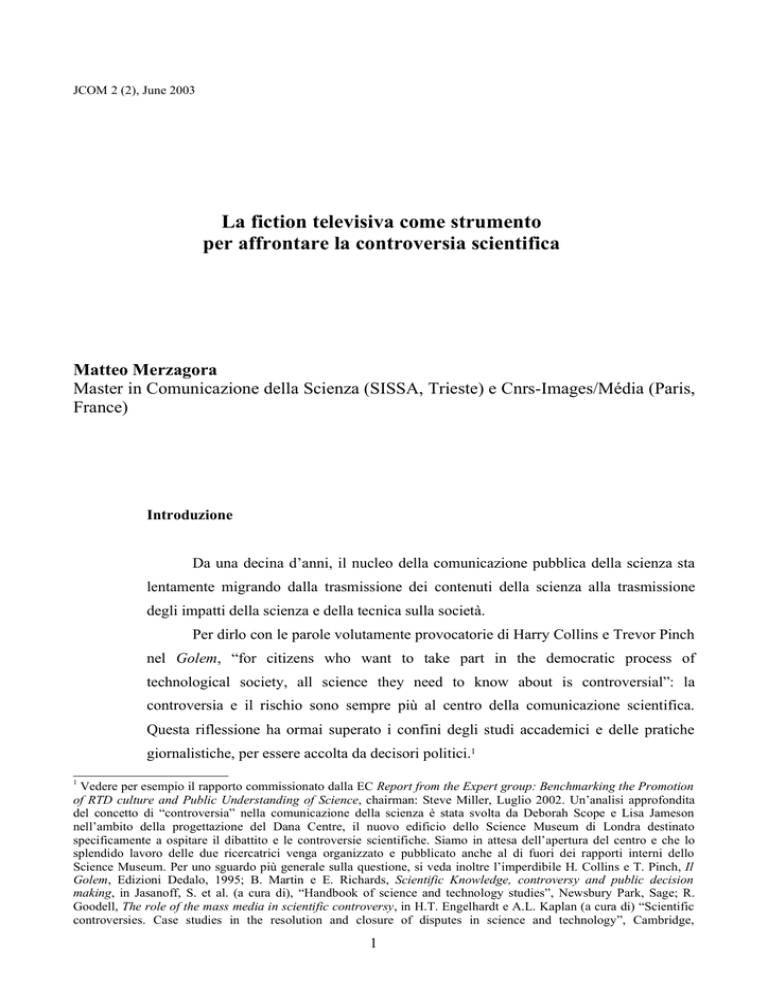 JCOM 2 (2), June 2003

La fiction televisiva come strumento per affrontare la controversia scientifica

Matteo Merzagora
Master in Comunicazione della Scienza (SISSA, Trieste) e Cnrs-Images/Média (Paris, France)

Introduzione

Da una decina d'anni, il nucleo della comunicazione pubblica della scienza sta lentamente migrando dalla trasmissione dei contenuti della scienza alla trasmissione degli impatti della scienza e della tecnica sulla società.

Per dirlo con le parole volutamente provocatorie di Harry Collins e Trevor Pinch nel Golem, "for citizens who want to take part in the democratic process of technological society, all science they need to know about is controversial": la controversia e il rischio sono sempre più al centro della comunicazione scientifica. Questa riflessione ha ormai superato i confini degli studi accademici e delle pratiche giornalistiche, per essere accolta da decisori politici.$^1$

$^1$ Vedere per esempio il rapporto commissionato dalla EC Report from the Expert group: Benchmarking the Promotion of RTD culture and Public Understanding of Science, chairman: Steve Miller, Luglio 2002. Un'analisi approfondita del concetto di "controversia" nella comunicazione della scienza è stata svolta da Deborah Scope e Lisa Jameson nell'ambito della progettazione del Dana Centre, il nuovo edificio dello Science Museum di Londra destinato specificamente a ospitare il dibattito e le controversie scientifiche. Siamo in attesa dell'apertura del centro e che lo splendido lavoro delle due ricercatrici venga organizzato e pubblicato anche al di fuori dei rapporti interni dello Science Museum. Per uno sguardo più generale sulla questione, si veda inoltre l'imperdibile H. Collins e T. Pinch, Il Golem, Edizioni Dedalo, 1995; B. Martin e E. Richards, Scientific Knowledge, controversy and public decision making, in Jasanoff, S. et al. (a cura di), "Handbook of science and technology studies", Newsbury Park, Sage; R. Goodell, The role of the mass media in scientific controversy, in H.T. Engelhardt e A.L. Kaplan (a cura di) "Scientific controversies. Case studies in the resolution and closure of disputes in science and technology", Cambridge,

1